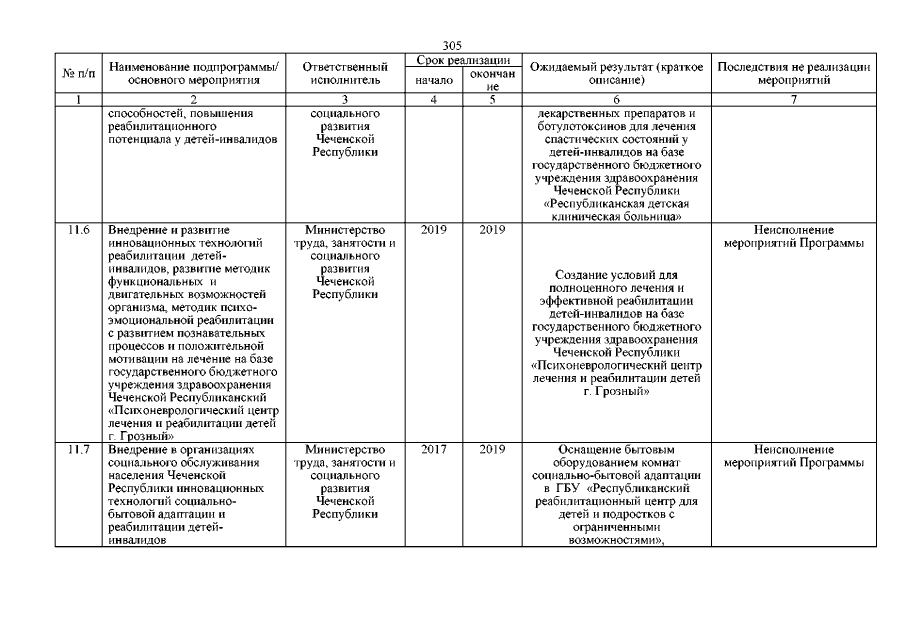 305

| № п/п | Наименование подпрограммы/ основного мероприятия | Ответственный исполнитель | Срок реализации начало | Срок реализации окончание | Ожидаемый результат (краткое описание) | Последствия не реализации мероприятий |
|---|---|---|---|---|---|---|
| 1 | 2 | 3 | 4 | 5 | 6 | 7 |
| | способностей, повышения реабилитационного потенциала у детей-инвалидов | социального развития Чеченской Республики | | | лекарственных препаратов и ботулотоксинов для лечения спастических состояний у детей-инвалидов на базе государственного бюджетного учреждения здравоохранения Чеченской Республики «Республиканская детская клиническая больница» | |
| 11.6 | Внедрение и развитие инновационных технологий реабилитации детей-инвалидов, развитие методик функциональных и двигательных возможностей организма, методик психо-эмоциональной реабилитации с развитием познавательных процессов и положительной мотивации на лечение на базе государственного бюджетного учреждения здравоохранения Чеченской Республиканский «Психоневрологический центр лечения и реабилитации детей г. Грозный» | Министерство труда, занятости и социального развития Чеченской Республики | 2019 | 2019 | Создание условий для полноценного лечения и эффективной реабилитации детей-инвалидов на базе государственного бюджетного учреждения здравоохранения Чеченской Республики «Психоневрологический центр лечения и реабилитации детей г. Грозный» | Неисполнение мероприятий Программы |
| 11.7 | Внедрение в организациях социального обслуживания населения Чеченской Республики инновационных технологий социально-бытовой адаптации и реабилитации детей-инвалидов | Министерство труда, занятости и социального развития Чеченской Республики | 2017 | 2019 | Оснащение бытовым оборудованием комнат социально-бытовой адаптации в ГБУ «Республиканский реабилитационный центр для детей и подростков с ограниченными возможностями», | Неисполнение мероприятий Программы |